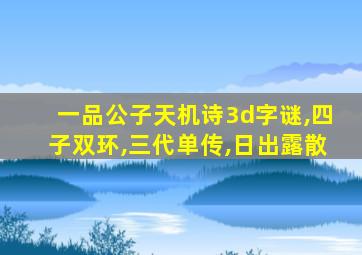 一品公子天机诗3d字谜,四子双环,三代单传,日出露散